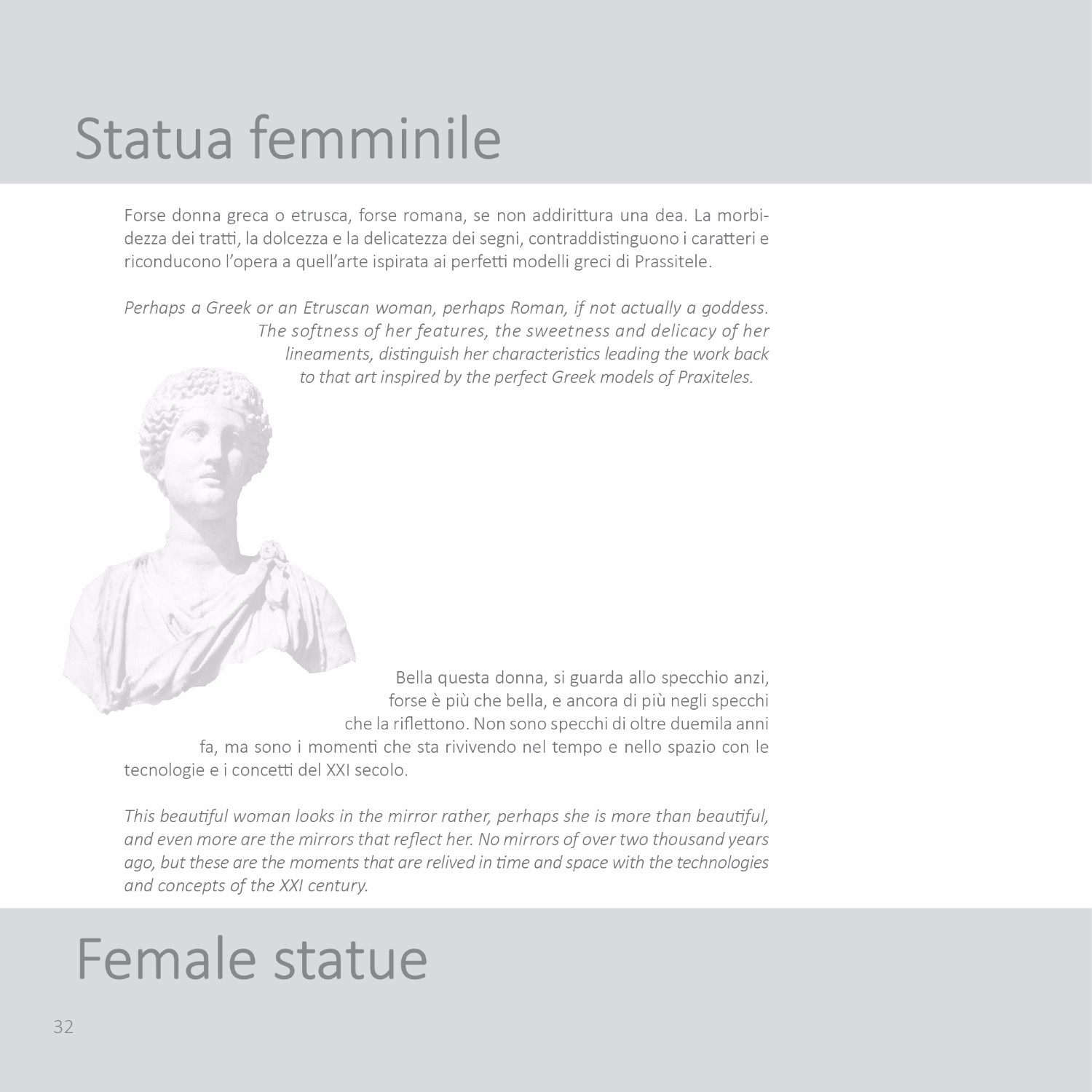 Statua femminile

Forse donna greca o etrusca, forse romana, se non addirittura una dea. La morbidezza dei tratti, la dolcezza e la delicatezza dei segni, contraddistinguono i caratteri e riconducono l'opera a quell'arte ispirata ai perfetti modelli greci di Prassitele.

Perhaps a Greek or an Etruscan woman, perhaps Roman, if not actually a goddess. The softness of her features, the sweetness and delicacy of her lineaments, distinguish her characteristics leading the work back to that art inspired by the perfect Greek models of Praxiteles.

Bella questa donna, si guarda allo specchio anzi, forse è più che bella, e ancora di più negli specchi che la riflettono. Non sono specchi di oltre duemila anni fa, ma sono i momenti che sta rivivendo nel tempo e nello spazio con le tecnologie e i concetti del XXI secolo.

This beautiful woman looks in the mirror rather, perhaps she is more than beautiful, and even more are the mirrors that reflect her. No mirrors of over two thousand years ago, but these are the moments that are relived in time and space with the technologies and concepts of the XXI century.

Female statue

32